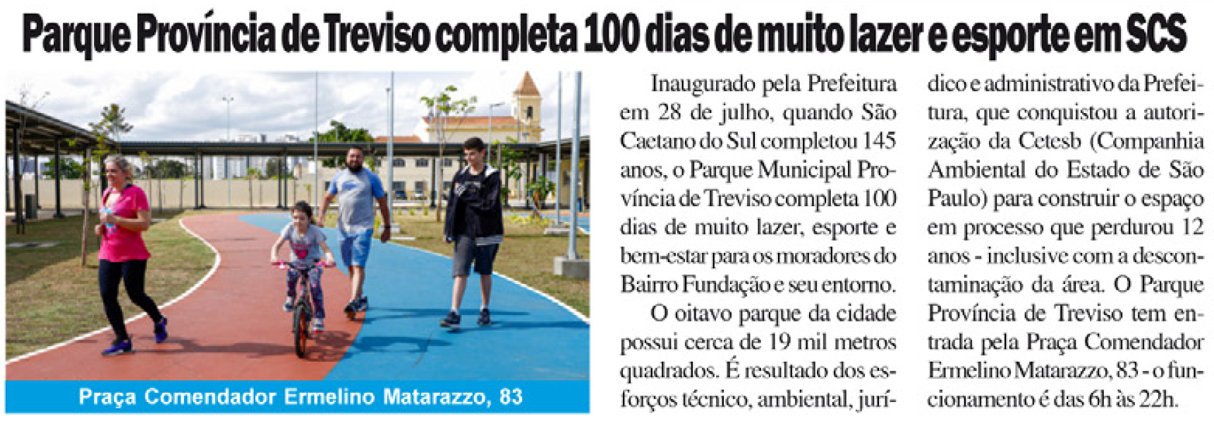 Parque Província de Treviso completa 100 dias de muito lazer e esporte em SCS

Praça Comendador Ermelino Matarazzo, 83

Inaugurado pela Prefeitura em 28 de julho, quando São Caetano do Sul completou 145 anos, o Parque Municipal Província de Treviso completa 100 dias de muito lazer, esporte e bem-estar para os moradores do Bairro Fundação e seu entorno.

O oitavo parque da cidade possui cerca de 19 mil metros quadrados. É resultado dos esforços técnico, ambiental, jurídico e administrativo da Prefeitura, que conquistou a autorização da Cetesb (Companhia Ambiental do Estado de São Paulo) para construir o espaço em processo que perdurou 12 anos - inclusive com a descontaminação da área. O Parque Província de Treviso tem entrada pela Praça Comendador Ermelino Matarazzo, 83 - o funcionamento é das 6h às 22h.